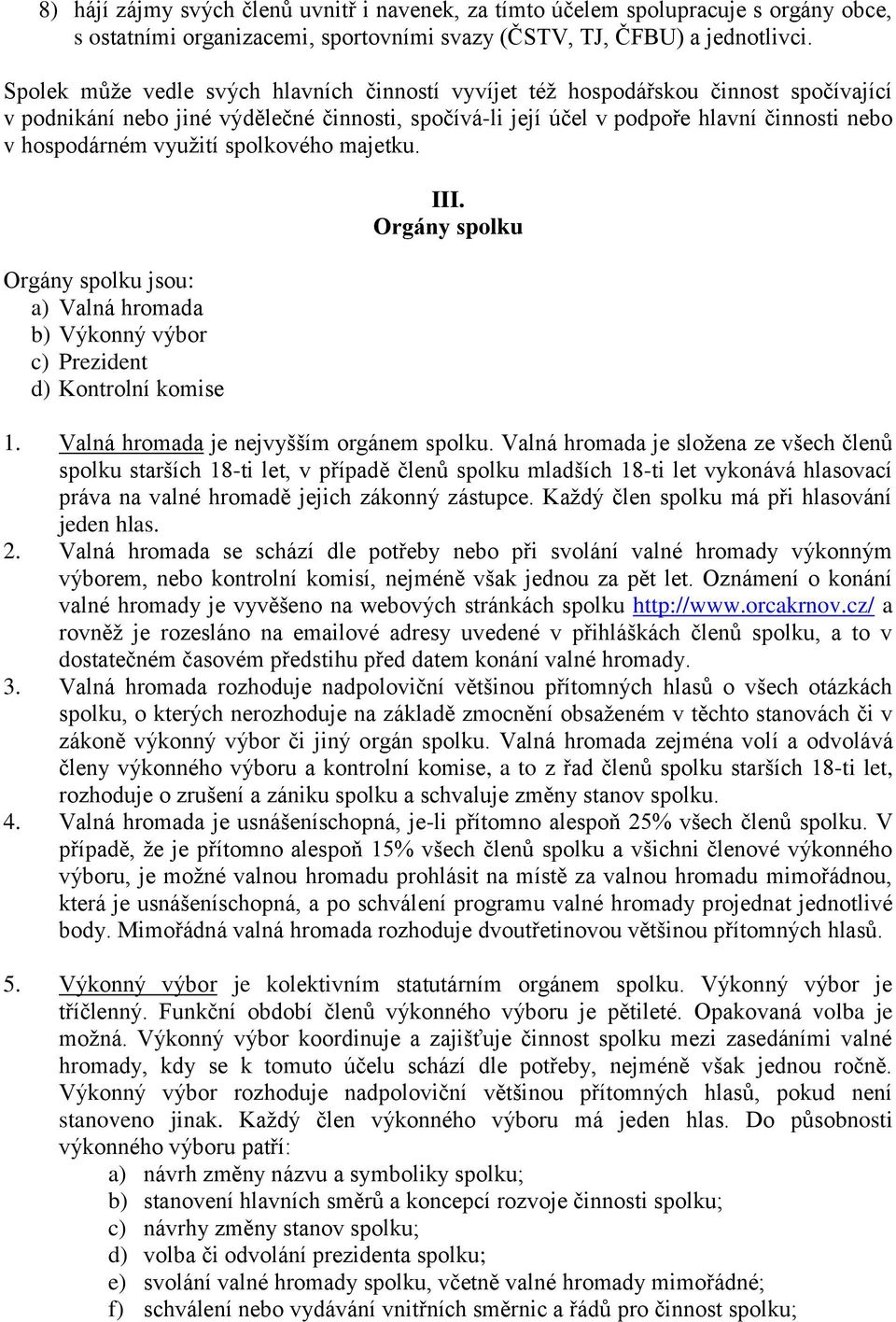 8) hájí zájmy svých členů uvnitř i navenek, za tímto účelem spolupracuje s orgány obce, s ostatními organizacemi, sportovními svazy (ČSTV, TJ, ČFBU) a jednotlivci.

Spolek může vedle svých hlavních činností vyvíjet též hospodářskou činnost spočívající v podnikání nebo jiné výdělečné činnosti, spočívá-li její účel v podpoře hlavní činnosti nebo v hospodárném využití spolkového majetku.

III.
Orgány spolku

Orgány spolku jsou:
a) Valná hromada
b) Výkonný výbor
c) Prezident
d) Kontrolní komise

1. Valná hromada je nejvyšším orgánem spolku. Valná hromada je složena ze všech členů spolku starších 18-ti let, v případě členů spolku mladších 18-ti let vykonává hlasovací práva na valné hromadě jejich zákonný zástupce. Každý člen spolku má při hlasování jeden hlas.
2. Valná hromada se schází dle potřeby nebo při svolání valné hromady výkonným výborem, nebo kontrolní komisí, nejméně však jednou za pět let. Oznámení o konání valné hromady je vyvěšeno na webových stránkách spolku http://www.orcakrnov.cz/ a rovněž je rozesláno na emailové adresy uvedené v přihláškách členů spolku, a to v dostatečném časovém předstihu před datem konání valné hromady.
3. Valná hromada rozhoduje nadpoloviční většinou přítomných hlasů o všech otázkách spolku, o kterých nerozhoduje na základě zmocnění obsaženém v těchto stanovách či v zákoně výkonný výbor či jiný orgán spolku. Valná hromada zejména volí a odvolává členy výkonného výboru a kontrolní komise, a to z řad členů spolku starších 18-ti let, rozhoduje o zrušení a zániku spolku a schvaluje změny stanov spolku.
4. Valná hromada je usnášeníschopná, je-li přítomno alespoň 25% všech členů spolku. V případě, že je přítomno alespoň 15% všech členů spolku a všichni členové výkonného výboru, je možné valnou hromadu prohlásit na místě za valnou hromadu mimořádnou, která je usnášeníschopná, a po schválení programu valné hromady projednat jednotlivé body. Mimořádná valná hromada rozhoduje dvoutřetinovou většinou přítomných hlasů.

5. Výkonný výbor je kolektivním statutárním orgánem spolku. Výkonný výbor je tříčlenný. Funkční období členů výkonného výboru je pětileté. Opakovaná volba je možná. Výkonný výbor koordinuje a zajišťuje činnost spolku mezi zasedáními valné hromady, kdy se k tomuto účelu schází dle potřeby, nejméně však jednou ročně. Výkonný výbor rozhoduje nadpoloviční většinou přítomných hlasů, pokud není stanoveno jinak. Každý člen výkonného výboru má jeden hlas. Do působnosti výkonného výboru patří:
a) návrh změny názvu a symboliky spolku;
b) stanovení hlavních směrů a koncepcí rozvoje činnosti spolku;
c) návrhy změny stanov spolku;
d) volba či odvolání prezidenta spolku;
e) svolání valné hromady spolku, včetně valné hromady mimořádné;
f) schválení nebo vydávání vnitřních směrnic a řádů pro činnost spolku;